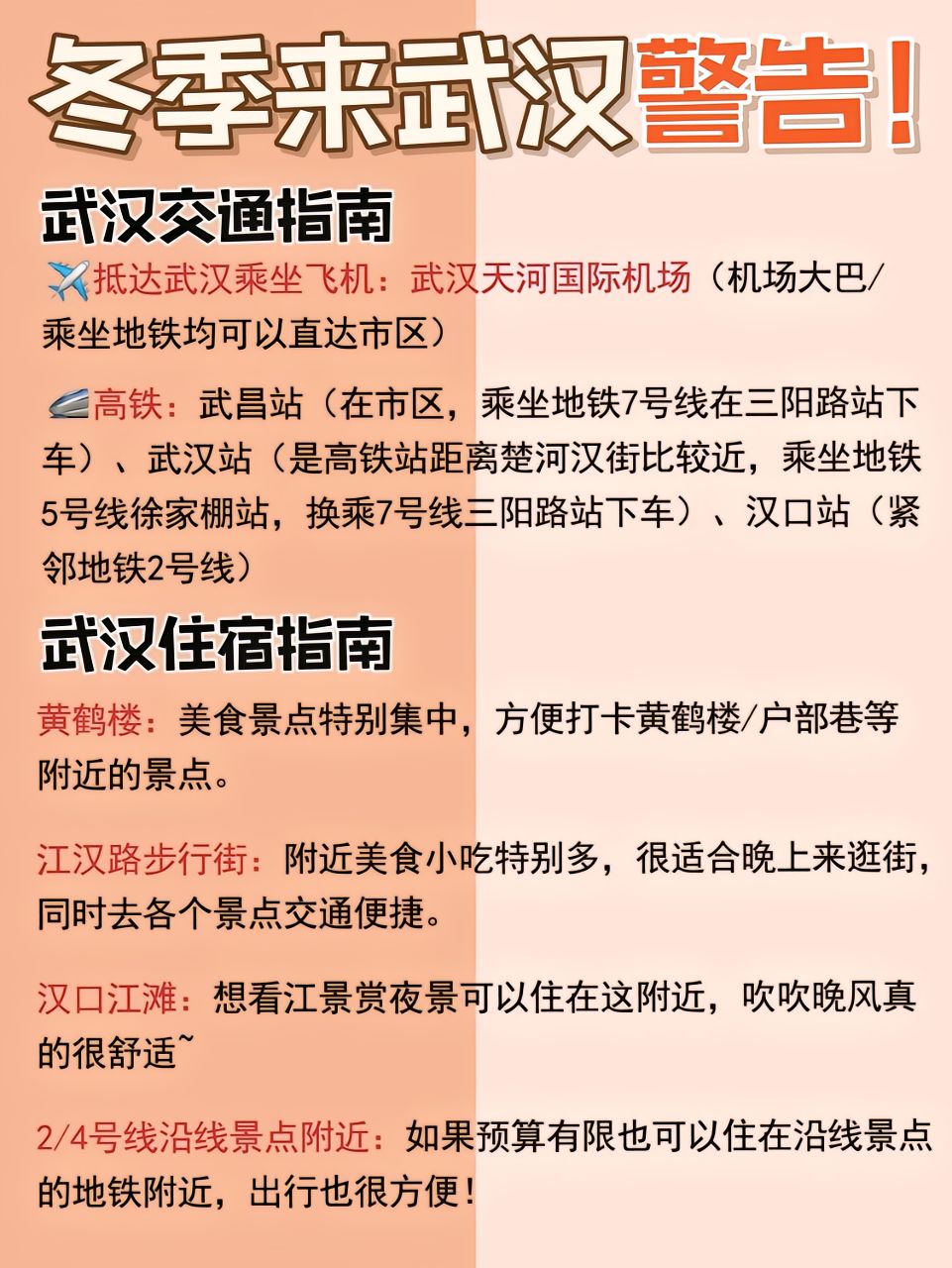 冬季来武汉警告!

武汉交通指南

✈️抵达武汉乘坐飞机：武汉天河国际机场（机场大巴/乘坐地铁均可以直达市区）

🚄高铁：武昌站（在市区，乘坐地铁7号线在三阳路站下车）、武汉站（是高铁站距离楚河汉街比较近，乘坐地铁5号线徐家棚站，换乘7号线三阳路站下车）、汉口站（紧邻地铁2号线）

武汉住宿指南

黄鹤楼：美食景点特别集中，方便打卡黄鹤楼/户部巷等附近的景点。

江汉路步行街：附近美食小吃特别多，很适合晚上来逛街，同时去各个景点交通便捷。

汉口江滩：想看江景赏夜景可以住在这附近，吹吹晚风真的很舒适~

2/4号线沿线景点附近：如果预算有限也可以住在沿线景点的地铁附近，出行也很方便！